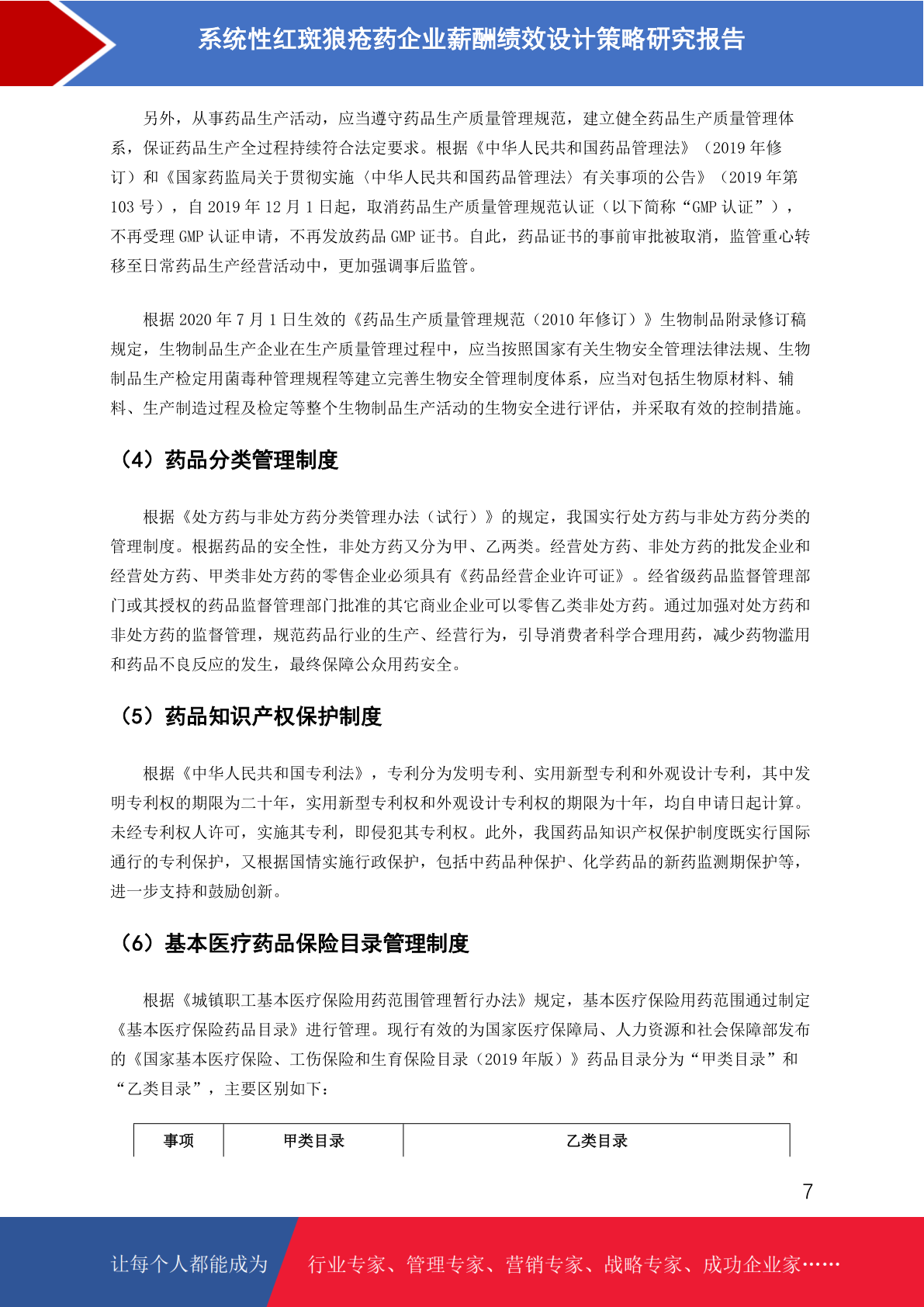 系统性红斑狼疮药企业薪酬绩效设计策略研究报告

另外，从事药品生产活动，应当遵守药品生产质量管理规范，建立健全药品生产质量管理体系，保证药品生产全过程持续符合法定要求。根据《中华人民共和国药品管理法》（2019 年修订）和《国家药监局关于贯彻实施〈中华人民共和国药品管理法〉有关事项的公告》（2019 年第 103 号），自 2019 年 12 月 1 日起，取消药品生产质量管理规范认证（以下简称“GMP 认证”），不再受理 GMP 认证申请，不再发放药品 GMP 证书。自此，药品证书的事前审批被取消，监管重心转移至日常药品生产经营活动中，更加强调事后监管。

根据 2020 年 7 月 1 日生效的《药品生产质量管理规范（2010 年修订）》生物制品附录修订稿规定，生物制品生产企业在生产质量管理过程中，应当按照国家有关生物安全管理法律法规、生物制品生产检定用菌毒种管理规程等建立完善生物安全管理制度体系，应当对包括生物原材料、辅料、生产制造过程及检定等整个生物制品生产活动的生物安全进行评估，并采取有效的控制措施。

（4）药品分类管理制度

根据《处方药与非处方药分类管理办法（试行）》的规定，我国实行处方药与非处方药分类的管理制度。根据药品的安全性，非处方药又分为甲、乙两类。经营处方药、非处方药的批发企业和经营处方药、甲类非处方药的零售企业必须具有《药品经营企业许可证》。经省级药品监督管理部门或其授权的药品监督管理部门批准的其它商业企业可以零售乙类非处方药。通过加强对处方药和非处方药的监督管理，规范药品行业的生产、经营行为，引导消费者科学合理用药，减少药物滥用和药品不良反应的发生，最终保障公众用药安全。

（5）药品知识产权保护制度

根据《中华人民共和国专利法》，专利分为发明专利、实用新型专利和外观设计专利，其中发明专利权的期限为二十年，实用新型专利权和外观设计专利权的期限为十年，均自申请日起计算。未经专利权人许可，实施其专利，即侵犯其专利权。此外，我国药品知识产权保护制度既实行国际通行的专利保护，又根据国情实施行政保护，包括中药品种保护、化学药品的新药监测期保护等，进一步支持和鼓励创新。

（6）基本医疗药品保险目录管理制度

根据《城镇职工基本医疗保险用药范围管理暂行办法》规定，基本医疗保险用药范围通过制定《基本医疗保险药品目录》进行管理。现行有效的为国家医疗保障局、人力资源和社会保障部发布的《国家基本医疗保险、工伤保险和生育保险目录（2019 年版）》药品目录分为“甲类目录”和“乙类目录”，主要区别如下：

| 事项 | 甲类目录 | 乙类目录 |
|---|---|---|

7

让每个人都能成为 行业专家、管理专家、营销专家、战略专家、成功企业家……